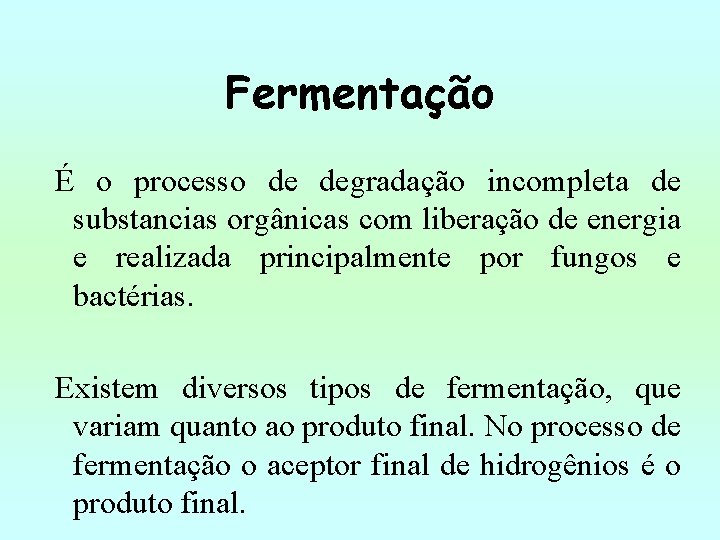 Fermentação

É o processo de degradação incompleta de substancias orgânicas com liberação de energia e realizada principalmente por fungos e bactérias.

Existem diversos tipos de fermentação, que variam quanto ao produto final. No processo de fermentação o aceptor final de hidrogênios é o produto final.